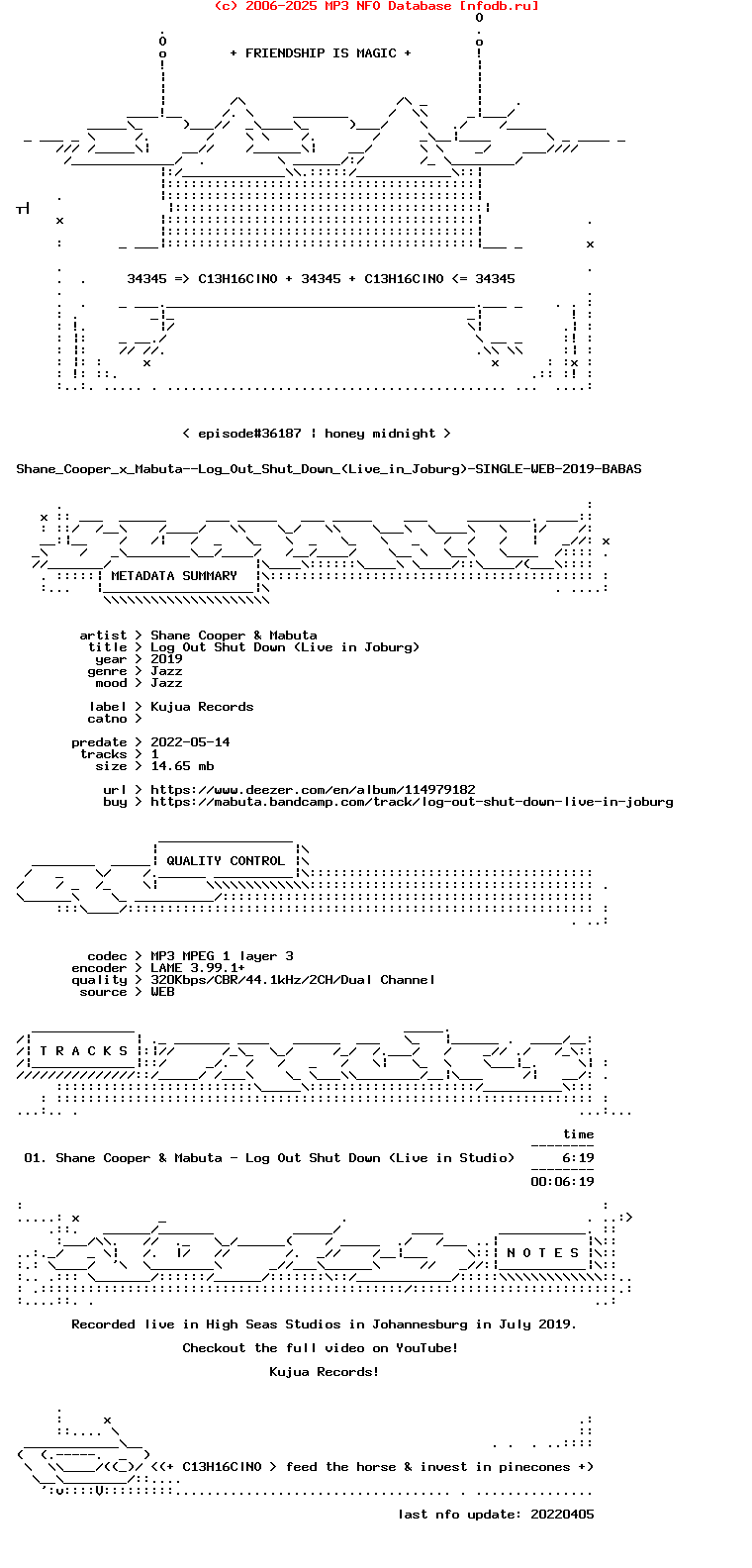 (c) 2006-2025 MP3 NFO Database [nfodb.ru]

+ FRIENDSHIP IS MAGIC +

34345 => C13H16ClNO + 34345 + C13H16ClNO <= 34345

< episode#36187 | honey midnight >

Shane_Cooper_x_Mabuta--Log_Out_Shut_Down_(Live_in_Joburg)-SINGLE-WEB-2019-BABAS

METADATA SUMMARY

artist > Shane Cooper & Mabuta
title > Log Out Shut Down (Live in Joburg)
year > 2019
genre > Jazz
mood > Jazz

label > Kujua Records
catno >

predate > 2022-05-14
tracks > 1
size > 14.65 mb

url > https://www.deezer.com/en/album/114979182
buy > https://mabuta.bandcamp.com/track/log-out-shut-down-live-in-joburg

QUALITY CONTROL

codec > MP3 MPEG 1 layer 3
encoder > LAME 3.99.1+
quality > 320Kbps/CBR/44.1kHz/2CH/Dual Channel
source > WEB

T R A C K S

time

01. Shane Cooper & Mabuta - Log Out Shut Down (Live in Studio) 6:19

00:06:19

N O T E S

Recorded live in High Seas Studios in Johannesburg in July 2019.

Checkout the full video on YouTube!

Kujua Records!

<<+ C13H16ClNO > feed the horse & invest in pinecones +>

last nfo update: 20220405